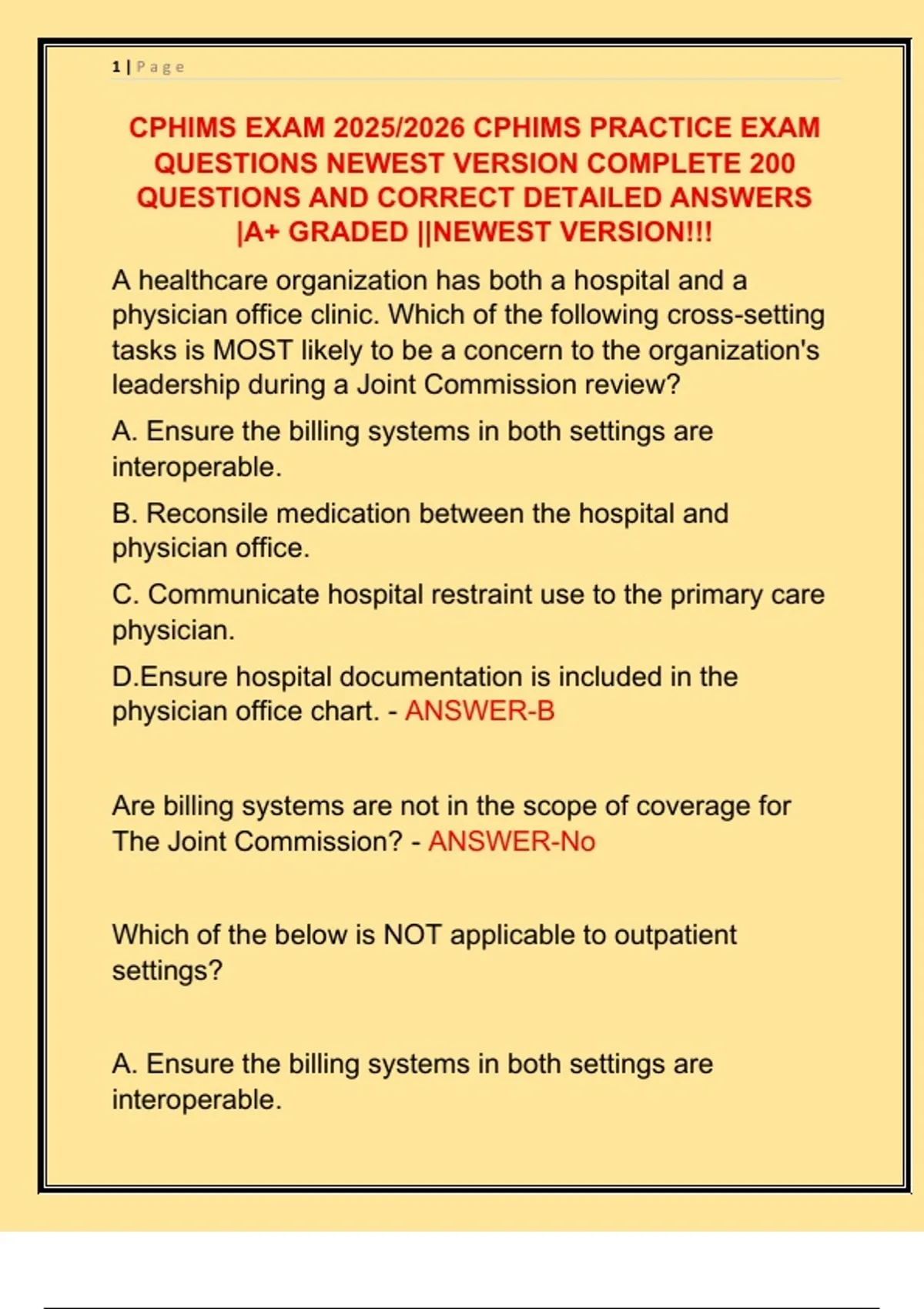 1 | Page

CPHIMS EXAM 2025/2026 CPHIMS PRACTICE EXAM QUESTIONS NEWEST VERSION COMPLETE 200 QUESTIONS AND CORRECT DETAILED ANSWERS |A+ GRADED ||NEWEST VERSION!!!

A healthcare organization has both a hospital and a physician office clinic. Which of the following cross-setting tasks is MOST likely to be a concern to the organization's leadership during a Joint Commission review?

A. Ensure the billing systems in both settings are interoperable.

B. Reconsile medication between the hospital and physician office.

C. Communicate hospital restraint use to the primary care physician.

D.Ensure hospital documentation is included in the physician office chart. - ANSWER-B

Are billing systems are not in the scope of coverage for The Joint Commission? - ANSWER-No

Which of the below is NOT applicable to outpatient settings?

A. Ensure the billing systems in both settings are interoperable.